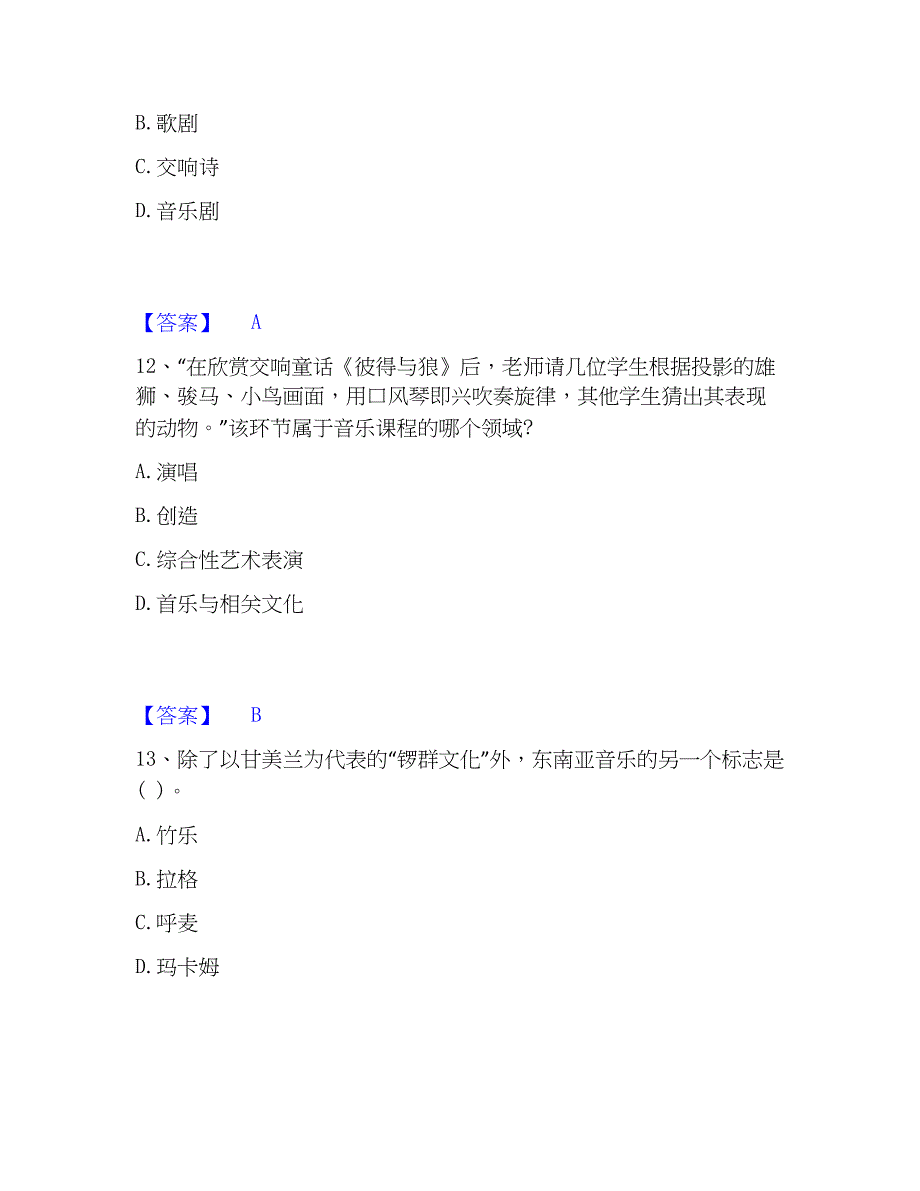 B. 歌剧

C. 交响诗

D. 音乐剧

【答案】 A

12、“在欣赏交响童话《彼得与狼》后，老师请几位学生根据投影的雄狮、骏马、小鸟画面，用口风琴即兴吹奏旋律，其他学生猜出其表现的动物。”该环节属于音乐课程的哪个领域?

A. 演唱

B. 创造

C. 综合性艺术表演

D. 音乐与相关文化

【答案】 B

13、除了以甘美兰为代表的“锣群文化”外，东南亚音乐的另一个标志是( )。

A. 竹乐

B. 拉格

C. 呼麦

D. 玛卡姆